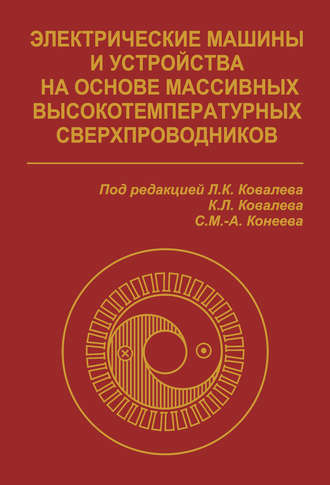 ЭЛЕКТРИЧЕСКИЕ МАШИНЫ И УСТРОЙСТВА НА ОСНОВЕ МАССИВНЫХ ВЫСОКОТЕМПЕРАТУРНЫХ СВЕРХПРОВОДНИКОВ

Под редакцией Л.К. Ковалева
К.Л. Ковалева
С.М.-А. Конеева